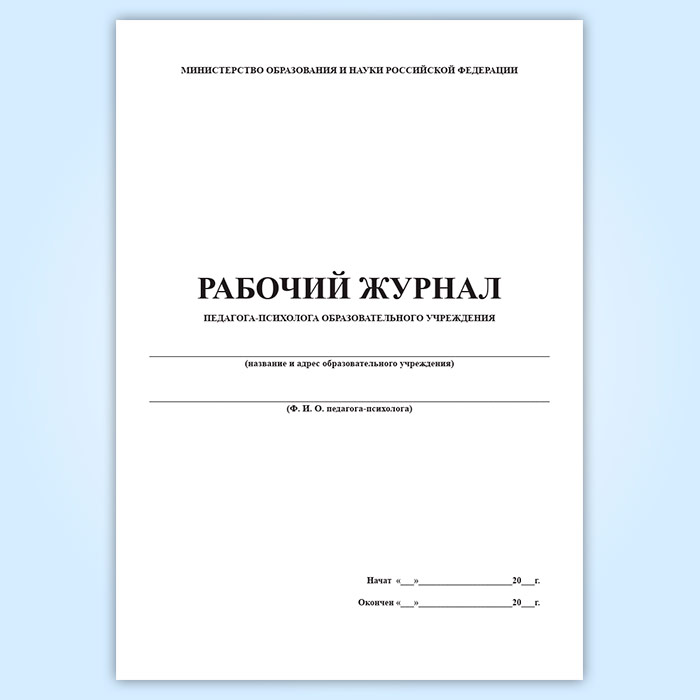 МИНИСТЕРСТВО ОБРАЗОВАНИЯ И НАУКИ РОССИЙСКОЙ ФЕДЕРАЦИИ

РАБОЧИЙ ЖУРНАЛ

ПЕДАГОГА-ПСИХОЛОГА ОБРАЗОВАТЕЛЬНОГО УЧРЕЖДЕНИЯ

(название и адрес образовательного учреждения)

(Ф. И. О. педагога-психолога)

Начат «__»________________20__г.

Окончен «__»________________20__г.